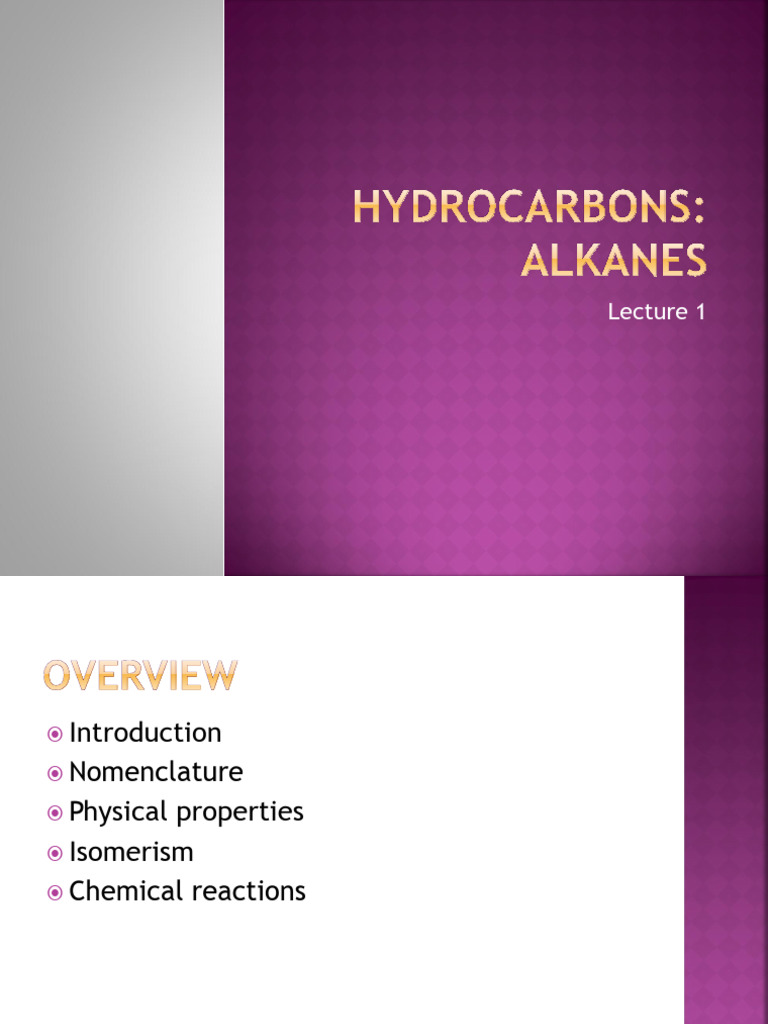 HYDROCARBONS: ALKANES

Lecture 1

OVERVIEW

Introduction
Nomenclature
Physical properties
Isomerism
Chemical reactions